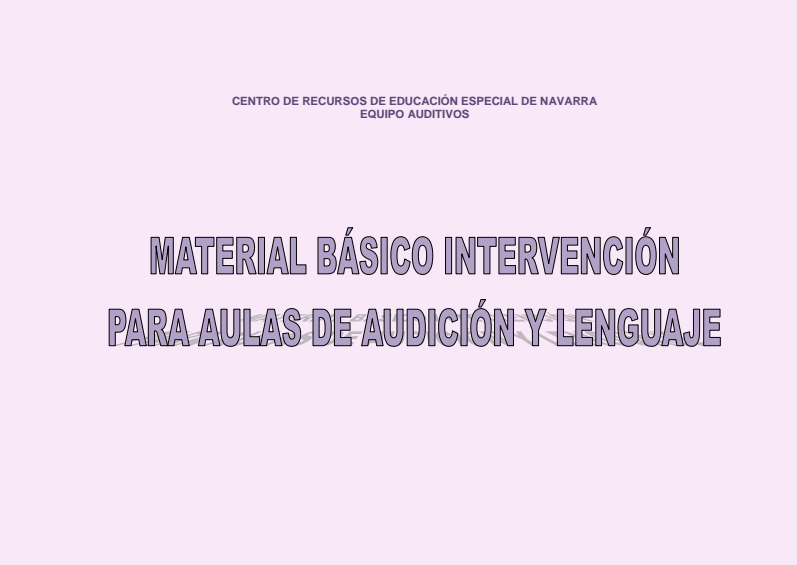 CENTRO DE RECURSOS DE EDUCACIÓN ESPECIAL DE NAVARRA
EQUIPO AUDITIVOS

MATERIAL BÁSICO INTERVENCIÓN
PARA AULAS DE AUDICIÓN Y LENGUAJE